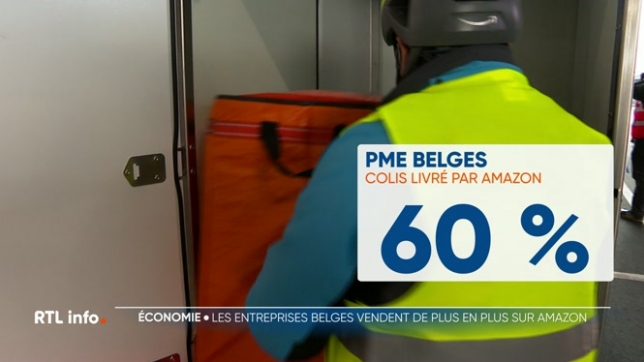 PME BELGES
COLIS LIVRÉ PAR AMAZON
60 %

RTL info.

ÉCONOMIE • LES ENTREPRISES BELGES VENDENT DE PLUS EN PLUS SUR AMAZON